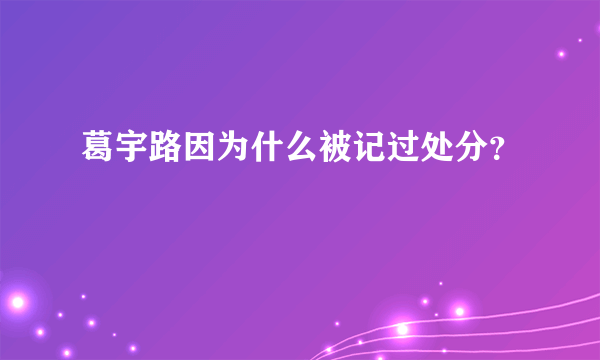 葛宇路因为什么被记过处分?